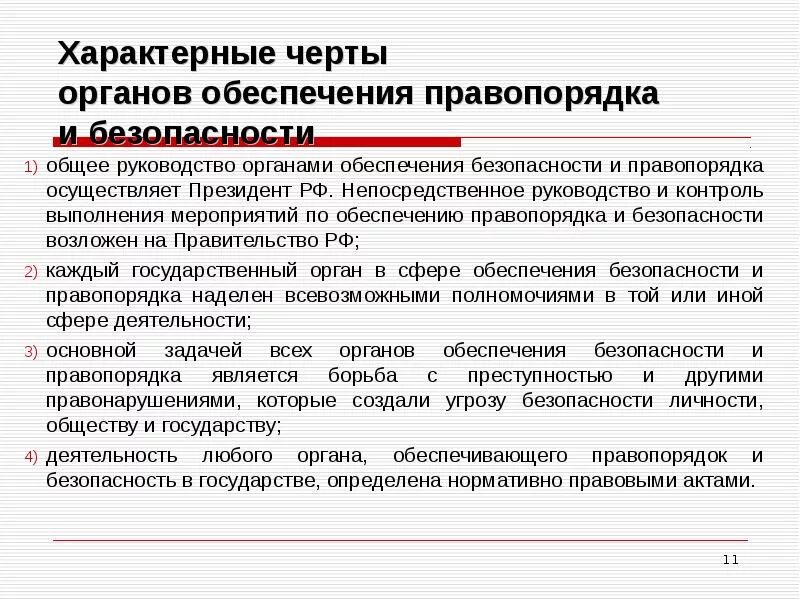 Характерные черты органов обеспечения правопорядка и безопасности

1) общее руководство органами обеспечения безопасности и правопорядка осуществляет Президент РФ. Непосредственное руководство и контроль выполнения мероприятий по обеспечению правопорядка и безопасности возложен на Правительство РФ;

2) каждый государственный орган в сфере обеспечения безопасности и правопорядка наделен всевозможными полномочиями в той или иной сфере деятельности;

3) основной задачей всех органов обеспечения безопасности и правопорядка является борьба с преступностью и другими правонарушениями, которые создали угрозу безопасности личности, обществу и государству;

4) деятельность любого органа, обеспечивающего правопорядок и безопасность в государстве, определена нормативно правовыми актами.

11